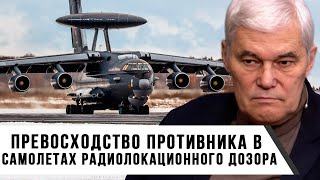 ПРЕВОСХОДСТВО ПРОТИВНИКА В САМОЛЕТАХ РАДИОЛОКАЦИОННОГО ДОЗОРА